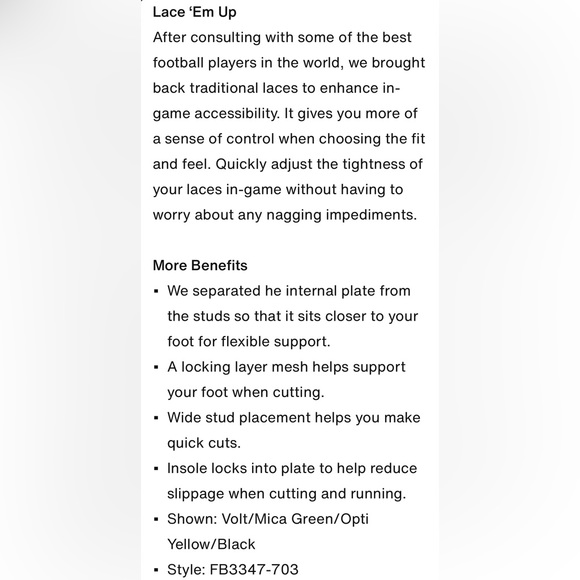 Lace ‘Em Up
After consulting with some of the best football players in the world, we brought back traditional laces to enhance in-game accessibility. It gives you more of a sense of control when choosing the fit and feel. Quickly adjust the tightness of your laces in-game without having to worry about any nagging impediments.

More Benefits
▪ We separated he internal plate from the studs so that it sits closer to your foot for flexible support.
▪ A locking layer mesh helps support your foot when cutting.
▪ Wide stud placement helps you make quick cuts.
▪ Insole locks into plate to help reduce slippage when cutting and running.
▪ Shown: Volt/Mica Green/Opti Yellow/Black
▪ Style: FB3347-703